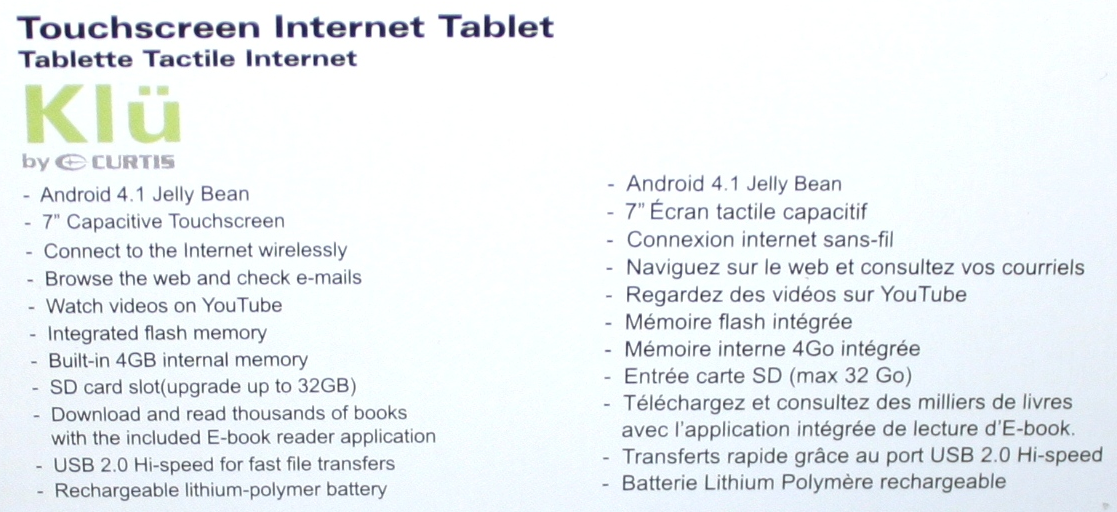 Touchscreen Internet Tablet
Tablette Tactile Internet

Klü
by CURTIS

- Android 4.1 Jelly Bean
- 7" Capacitive Touchscreen
- Connect to the Internet wirelessly
- Browse the web and check e-mails
- Watch videos on YouTube
- Integrated flash memory
- Built-in 4GB internal memory
- SD card slot(upgrade up to 32GB)
- Download and read thousands of books with the included E-book reader application
- USB 2.0 Hi-speed for fast file transfers
- Rechargeable lithium-polymer battery

- Android 4.1 Jelly Bean
- 7" Écran tactile capacitif
- Connexion internet sans-fil
- Naviguez sur le web et consultez vos courriels
- Regardez des vidéos sur YouTube
- Mémoire flash intégrée
- Mémoire interne 4Go intégrée
- Entrée carte SD (max 32 Go)
- Téléchargez et consultez des milliers de livres avec l'application intégrée de lecture d'E-book.
- Transferts rapide grâce au port USB 2.0 Hi-speed
- Batterie Lithium Polymère rechargeable